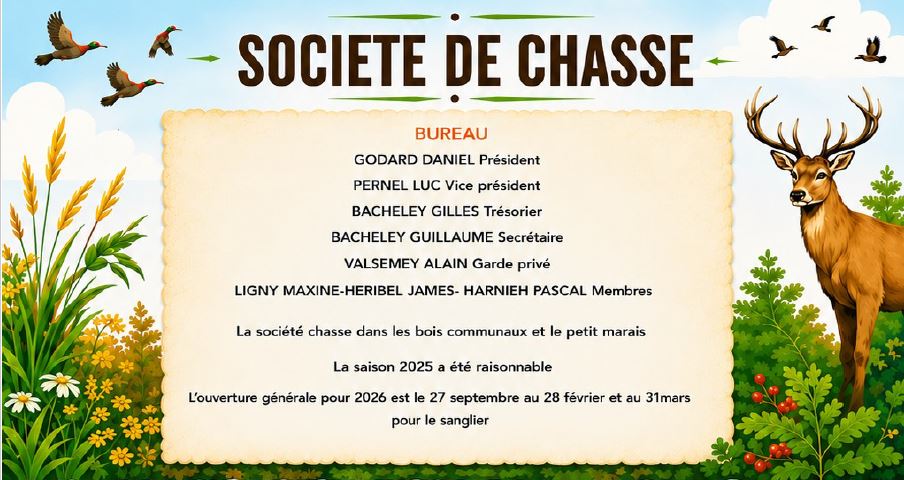 SOCIETE DE CHASSE

BUREAU

GODARD DANIEL Président

PERNEL LUC Vice président

BACHELEY GILLES Trésorier

BACHELEY GUILLAUME Secrétaire

VALSEMEY ALAIN Garde privé

LIGNY MAXINE-HERIBEL JAMES- HARNIEH PASCAL Membres

La société chasse dans les bois communaux et le petit marais

La saison 2025 a été raisonnable

L'ouverture générale pour 2026 est le 27 septembre au 28 février et au 31mars pour le sanglier